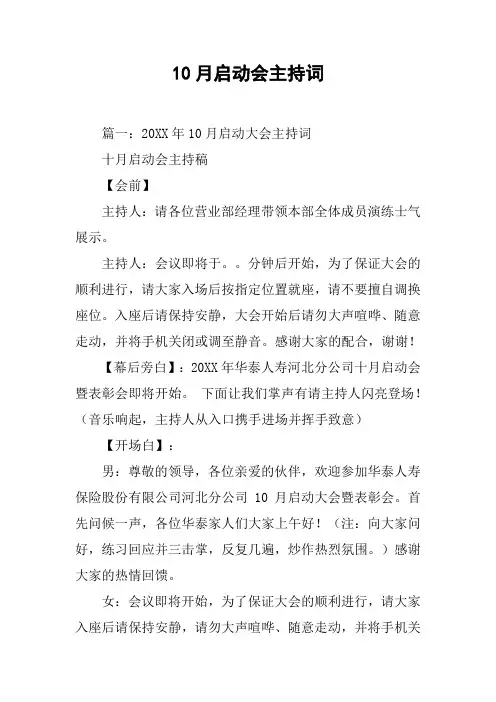 10月启动会主持词

篇一：20XX年10月启动大会主持词

十月启动会主持稿

【会前】

主持人：请各位营业部经理带领本部全体成员演练士气展示。

主持人：会议即将于。。分钟后开始，为了保证大会的顺利进行，请大家入场后按指定位置就座，请不要擅自调换座位。入座后请保持安静，大会开始后请勿大声喧哗、随意走动，并将手机关闭或调至静音。感谢大家的配合，谢谢！

【幕后旁白】：20XX年华泰人寿河北分公司十月启动会暨表彰会即将开始。 下面让我们掌声有请主持人闪亮登场！（音乐响起，主持人从入口携手进场并挥手致意）

【开场白】：

男：尊敬的领导，各位亲爱的伙伴，欢迎参加华泰人寿保险股份有限公司河北分公司 10 月启动大会暨表彰会。首先问候一声，各位华泰家人们大家上午好！（注：向大家问好，练习回应并三击掌，反复几遍，炒作热烈氛围。）感谢大家的热情回馈。

女：会议即将开始，为了保证大会的顺利进行，请大家入座后请保持安静，请勿大声喧哗、随意走动，并将手机关